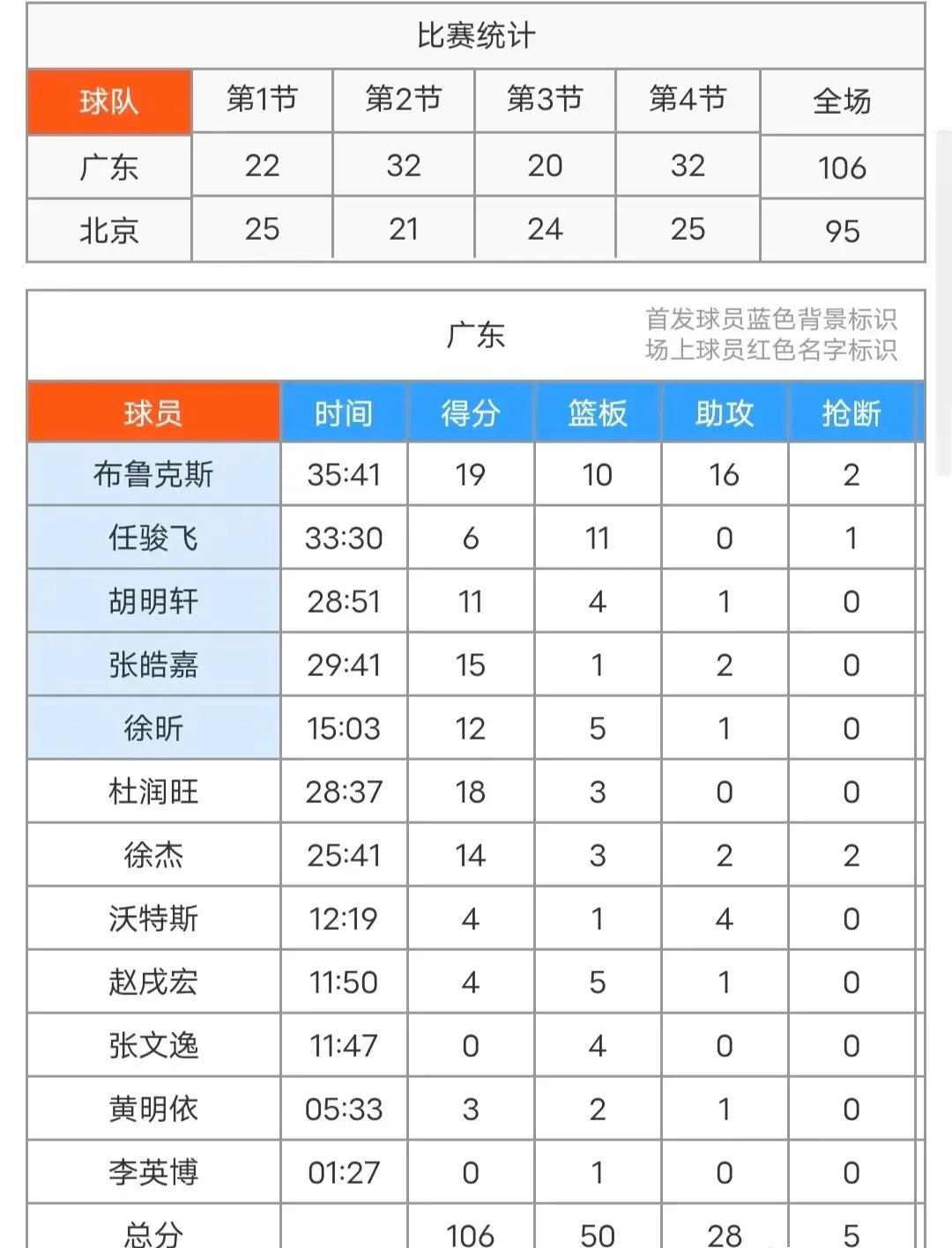 比赛统计

| 球队 | 第1节 | 第2节 | 第3节 | 第4节 | 全场 |
|---|---|---|---|---|---|
| 广东 | 22 | 32 | 20 | 32 | 106 |
| 北京 | 25 | 21 | 24 | 25 | 95 |

广东

首发球员蓝色背景标识
场上球员红色名字标识

| 球员 | 时间 | 得分 | 篮板 | 助攻 | 抢断 |
|---|---|---|---|---|---|
| 布鲁克斯 | 35:41 | 19 | 10 | 16 | 2 |
| 任骏飞 | 33:30 | 6 | 11 | 0 | 1 |
| 胡明轩 | 28:51 | 11 | 4 | 1 | 0 |
| 张皓嘉 | 29:41 | 15 | 1 | 2 | 0 |
| 徐昕 | 15:03 | 12 | 5 | 1 | 0 |
| 杜润旺 | 28:37 | 18 | 3 | 0 | 0 |
| 徐杰 | 25:41 | 14 | 3 | 2 | 2 |
| 沃特斯 | 12:19 | 4 | 1 | 4 | 0 |
| 赵戌宏 | 11:50 | 4 | 5 | 1 | 0 |
| 张文逸 | 11:47 | 0 | 4 | 0 | 0 |
| 黄明依 | 05:33 | 3 | 2 | 1 | 0 |
| 李英博 | 01:27 | 0 | 1 | 0 | 0 |
| 总分 | | 106 | 50 | 28 | 5 |